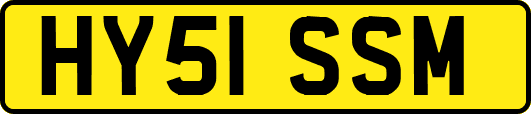 HY51 SSM